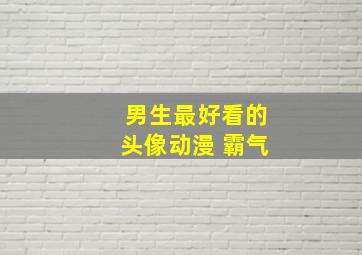 男生最好看的
头像动漫 霸气